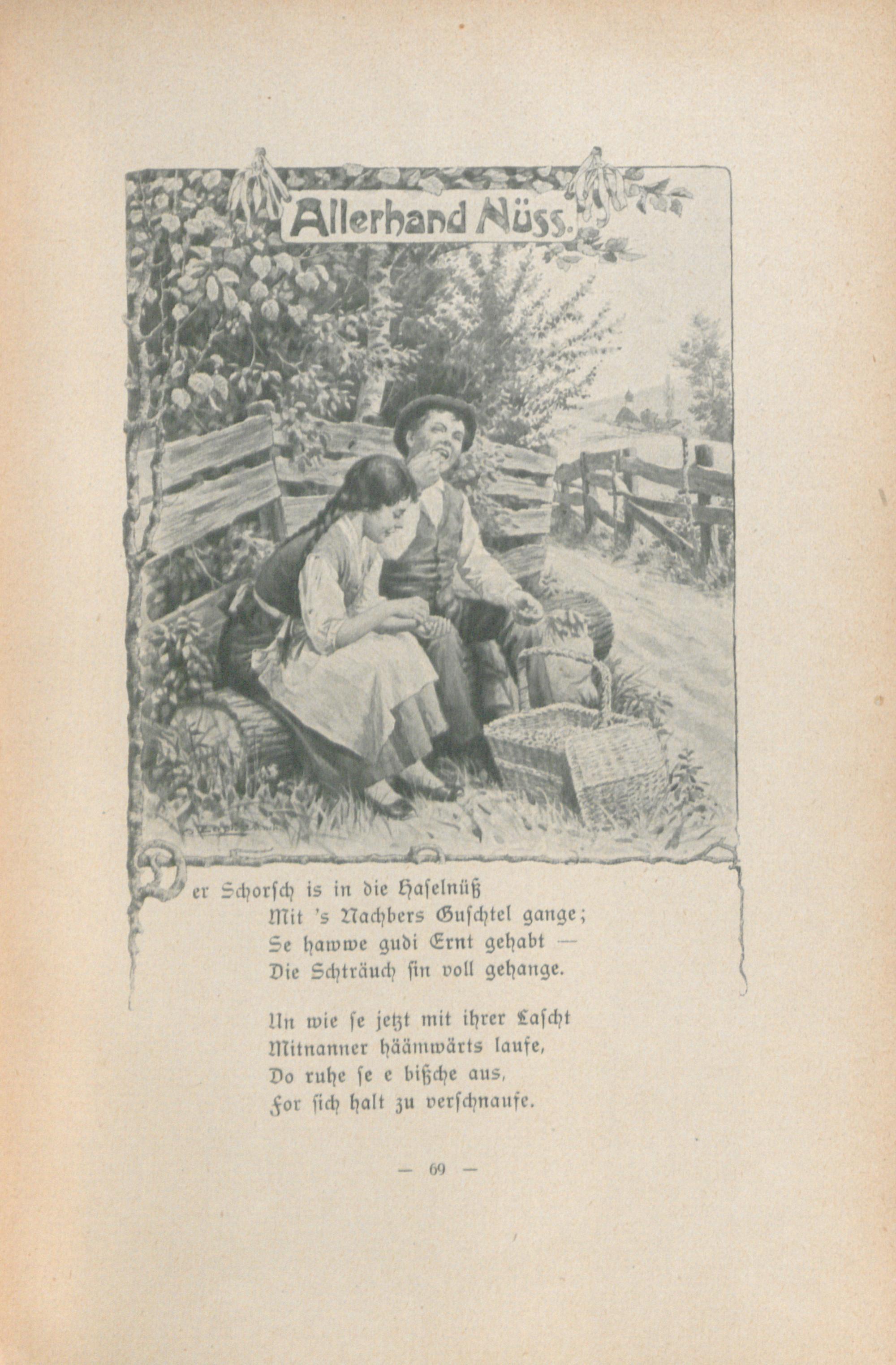 Allerhand Nüss.

Der Schorsch is in die Haselnüß
Mit 's Nachbers Guschtel gange;
Se hawwe gudi Ernt gehabt —
Die Schträuch sin voll gehange.

Un wie se jetzt mit ihrer Lascht
Mitnanner häämwärts laufe,
Do ruhe se e bißche aus,
For sich halt zu verschnaufe.

— 69 —